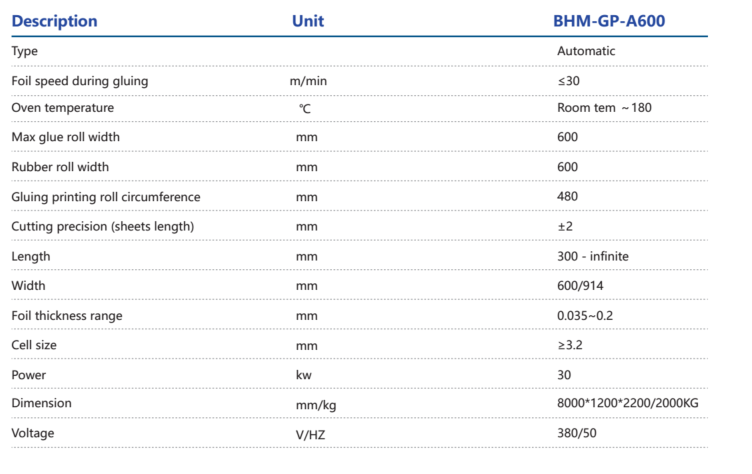 | Description | Unit | BHM-GP-A600 |
|---|---|---|
| Type | | Automatic |
| Foil speed during gluing | m/min | ≤30 |
| Oven temperature | ℃ | Room tem ~180 |
| Max glue roll width | mm | 600 |
| Rubber roll width | mm | 600 |
| Gluing printing roll circumference | mm | 480 |
| Cutting precision (sheets length) | mm | ±2 |
| Length | mm | 300 - infinite |
| Width | mm | 600/914 |
| Foil thickness range | mm | 0.035~0.2 |
| Cell size | mm | ≥3.2 |
| Power | kw | 30 |
| Dimension | mm/kg | 8000*1200*2200/2000KG |
| Voltage | V/HZ | 380/50 |